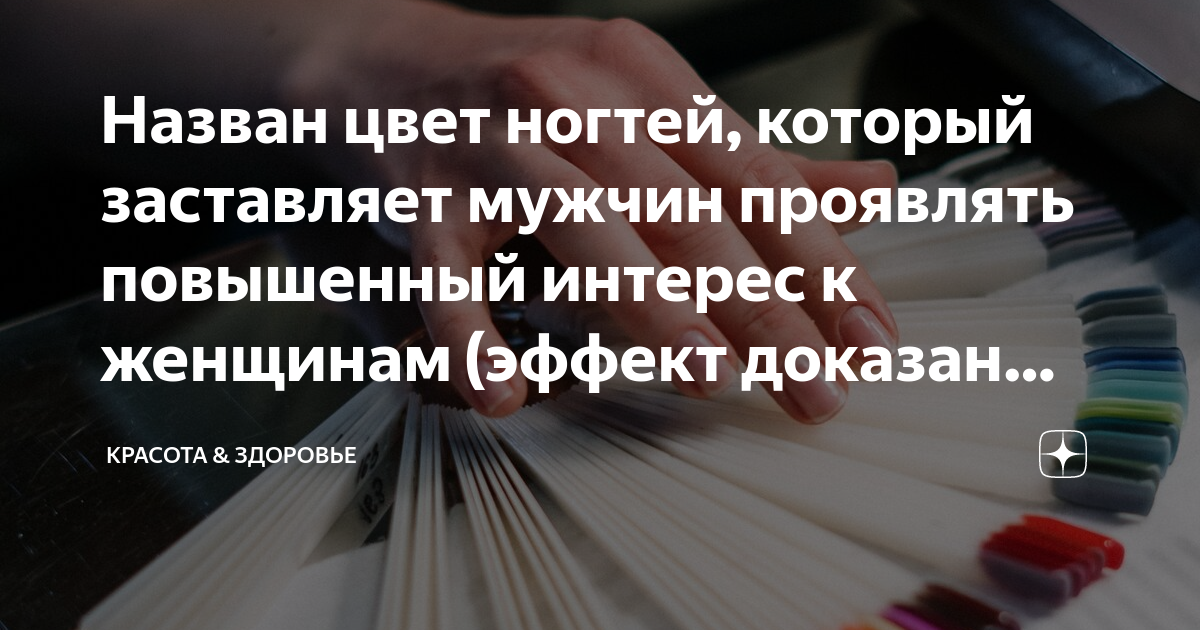 Назван цвет ногтей, который заставляет мужчин проявлять повышенный интерес к женщинам (эффект доказан...

КРАСОТА & ЗДОРОВЬЕ